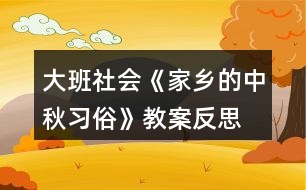 大班社会《家乡的中秋习俗》教案反思